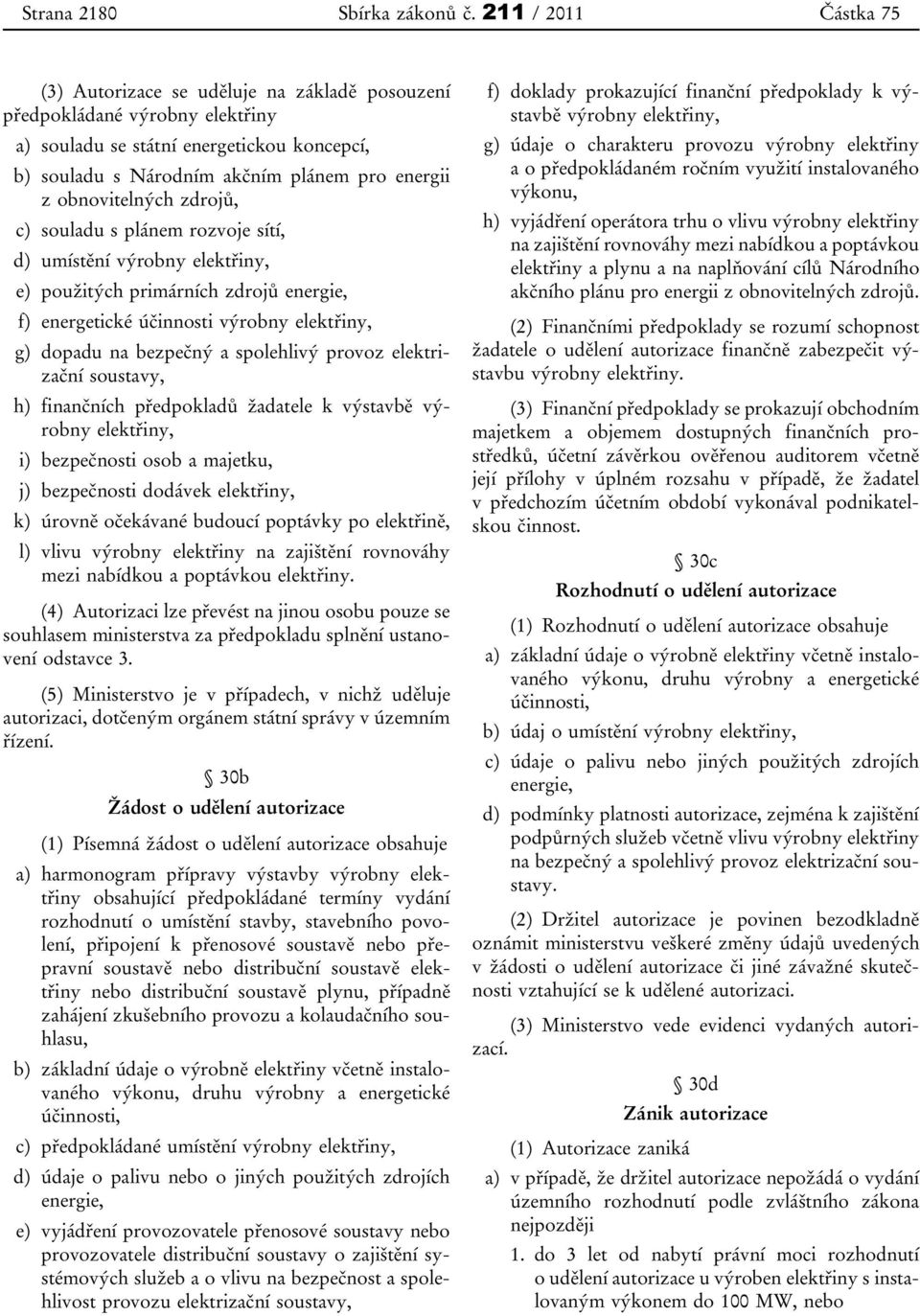 Strana 2180 Sbírka zákonů č. 211 / 2011 Částka 75

(3) Autorizace se uděluje na základě posouzení předpokládané výrobny elektřiny

a) souladu se státní energetickou koncepcí,

b) souladu s Národním akčním plánem pro energii z obnovitelných zdrojů,

c) souladu s plánem rozvoje sítí,

d) umístění výrobny elektřiny,

e) použitých primárních zdrojů energie,

f) energetické účinnosti výrobny elektřiny,

g) dopadu na bezpečný a spolehlivý provoz elektrizační soustavy,

h) finančních předpokladů žadatele k výstavbě výrobny elektřiny,

i) bezpečnosti osob a majetku,

j) bezpečnosti dodávek elektřiny,

k) úrovně očekávané budoucí poptávky po elektřině,

l) vlivu výrobny elektřiny na zajištění rovnováhy mezi nabídkou a poptávkou elektřiny.

(4) Autorizaci lze převést na jinou osobu pouze se souhlasem ministerstva za předpokladu splnění ustanovení odstavce 3.

(5) Ministerstvo je v případech, v nichž uděluje autorizaci, dotčeným orgánem státní správy v územním řízení.

§ 30b
Žádost o udělení autorizace

(1) Písemná žádost o udělení autorizace obsahuje

a) harmonogram přípravy výstavby výrobny elektřiny obsahující předpokládané termíny vydání rozhodnutí o umístění stavby, stavebního povolení, připojení k přenosové soustavě nebo přepravní soustavě nebo distribuční soustavě elektřiny nebo distribuční soustavě plynu, případně zahájení zkušebního provozu a kolaudačního souhlasu,

b) základní údaje o výrobně elektřiny včetně instalovaného výkonu, druhu výrobny a energetické účinnosti,

c) předpokládané umístění výrobny elektřiny,

d) údaje o palivu nebo o jiných použitých zdrojích energie,

e) vyjádření provozovatele přenosové soustavy nebo provozovatele distribuční soustavy o zajištění systémových služeb a o vlivu na bezpečnost a spolehlivost provozu elektrizační soustavy,

f) doklady prokazující finanční předpoklady k výstavbě výrobny elektřiny,

g) údaje o charakteru provozu výrobny elektřiny a o předpokládaném ročním využití instalovaného výkonu,

h) vyjádření operátora trhu o vlivu výrobny elektřiny na zajištění rovnováhy mezi nabídkou a poptávkou elektřiny a plynu a na naplňování cílů Národního akčního plánu pro energii z obnovitelných zdrojů.

(2) Finančními předpoklady se rozumí schopnost žadatele o udělení autorizace finančně zabezpečit výstavbu výrobny elektřiny.

(3) Finanční předpoklady se prokazují obchodním majetkem a objemem dostupných finančních prostředků, účetní závěrkou ověřenou auditorem včetně její přílohy v úplném rozsahu v případě, že žadatel v předchozím účetním období vykonával podnikatelskou činnost.

§ 30c
Rozhodnutí o udělení autorizace

(1) Rozhodnutí o udělení autorizace obsahuje

a) základní údaje o výrobně elektřiny včetně instalovaného výkonu, druhu výrobny a energetické účinnosti,

b) údaj o umístění výrobny elektřiny,

c) údaje o palivu nebo jiných použitých zdrojích energie,

d) podmínky platnosti autorizace, zejména k zajištění podpůrných služeb včetně vlivu výrobny elektřiny na bezpečný a spolehlivý provoz elektrizační soustavy.

(2) Držitel autorizace je povinen bezodkladně oznámit ministerstvu veškeré změny údajů uvedených v žádosti o udělení autorizace či jiné závažné skutečnosti vztahující se k udělené autorizaci.

(3) Ministerstvo vede evidenci vydaných autorizací.

§ 30d
Zánik autorizace

(1) Autorizace zaniká

a) v případě, že držitel autorizace nepožádá o vydání územního rozhodnutí podle zvláštního zákona nejpozději

1. do 3 let od nabytí právní moci rozhodnutí o udělení autorizace u výroben elektřiny s instalovaným výkonem do 100 MW, nebo